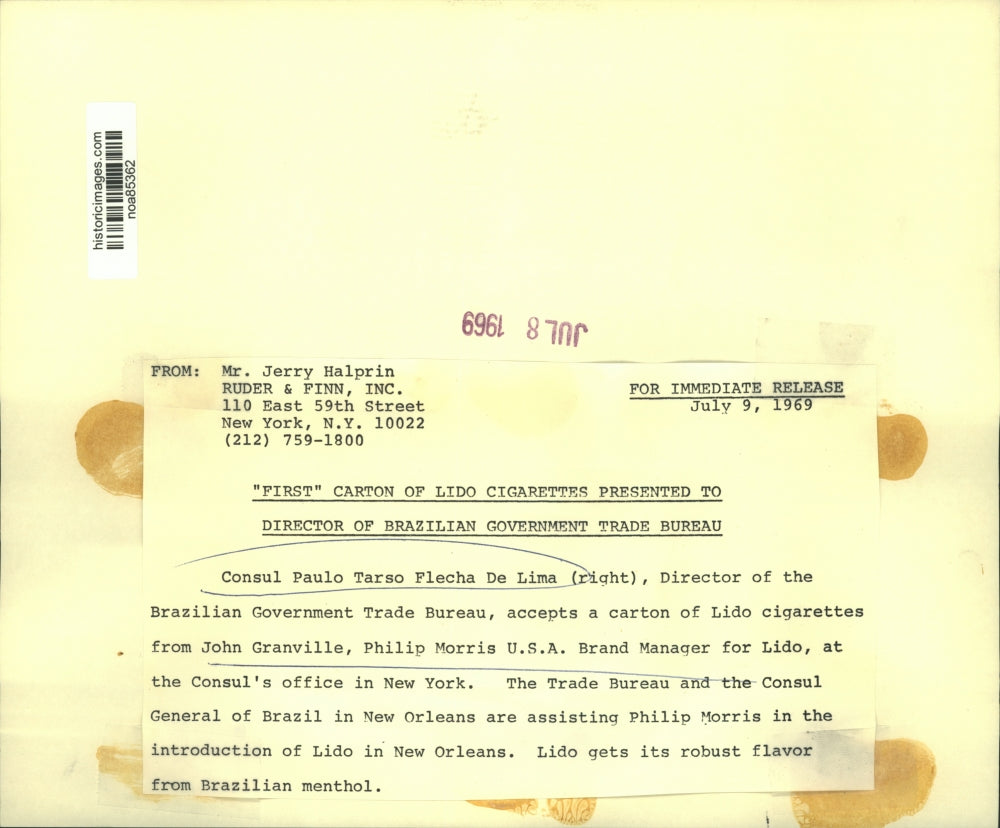 historicimages.com
noa85362

JUL 8 1969

FROM: Mr. Jerry Halprin
RUDER & FINN, INC.
110 East 59th Street
New York, N.Y. 10022
(212) 759-1800

FOR IMMEDIATE RELEASE
July 9, 1969

"FIRST" CARTON OF LIDO CIGARETTES PRESENTED TO

DIRECTOR OF BRAZILIAN GOVERNMENT TRADE BUREAU

Consul Paulo Tarso Flecha De Lima (right), Director of the Brazilian Government Trade Bureau, accepts a carton of Lido cigarettes from John Granville, Philip Morris U.S.A. Brand Manager for Lido, at the Consul's office in New York. The Trade Bureau and the Consul General of Brazil in New Orleans are assisting Philip Morris in the introduction of Lido in New Orleans. Lido gets its robust flavor from Brazilian menthol.